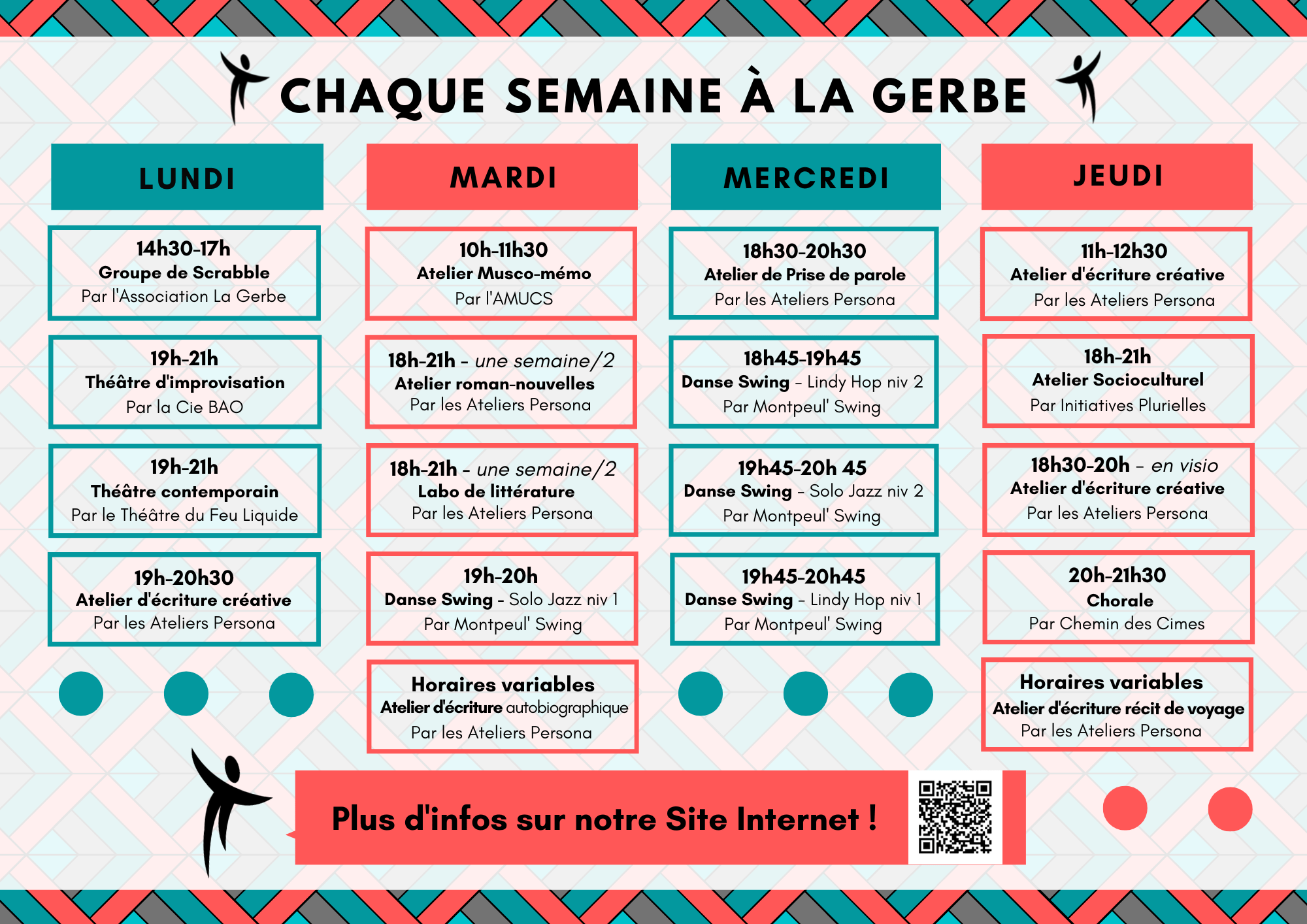 CHAQUE SEMAINE À LA GERBE

LUNDI

14h30-17h
Groupe de Scrabble
Par l'Association La Gerbe

19h-21h
Théâtre d'improvisation
Par la Cie BAO

19h-21h
Théâtre contemporain
Par le Théâtre du Feu Liquide

19h-20h30
Atelier d'écriture créative
Par les Ateliers Persona

MARDI

10h-11h30
Atelier Musco-mémo
Par l'AMUCS

18h-21h - une semaine/2
Atelier roman-nouvelles
Par les Ateliers Persona

18h-21h - une semaine/2
Labo de littérature
Par les Ateliers Persona

19h-20h
Danse Swing - Solo Jazz niv 1
Par Montpeul' Swing

Horaires variables
Atelier d'écriture autobiographique
Par les Ateliers Persona

MERCREDI

18h30-20h30
Atelier de Prise de parole
Par les Ateliers Persona

18h45-19h45
Danse Swing - Lindy Hop niv 2
Par Montpeul' Swing

19h45-20h 45
Danse Swing - Solo Jazz niv 2
Par Montpeul' Swing

19h45-20h45
Danse Swing - Lindy Hop niv 1
Par Montpeul' Swing

JEUDI

11h-12h30
Atelier d'écriture créative
Par les Ateliers Persona

18h-21h
Atelier Socioculturel
Par Initiatives Plurielles

18h30-20h - en visio
Atelier d'écriture créative
Par les Ateliers Persona

20h-21h30
Chorale
Par Chemin des Cimes

Horaires variables
Atelier d'écriture récit de voyage
Par les Ateliers Persona

Plus d'infos sur notre Site Internet !